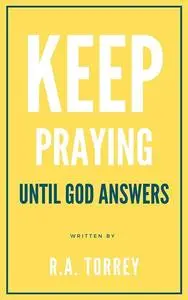 KEEP
PRAYING
UNTIL GOD ANSWERS

WRITTEN BY

R.A. TORREY